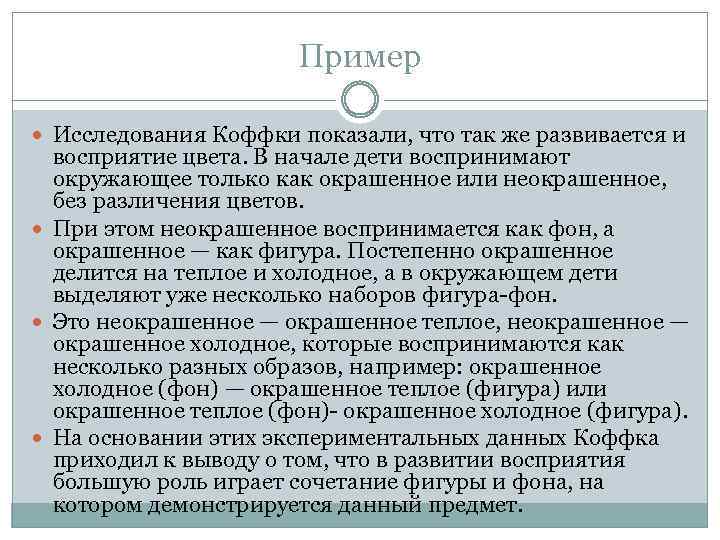 Пример

Исследования Коффки показали, что так же развивается и восприятие цвета. В начале дети воспринимают окружающее только как окрашенное или неокрашенное, без различения цветов.

При этом неокрашенное воспринимается как фон, а окрашенное — как фигура. Постепенно окрашенное делится на теплое и холодное, а в окружающем дети выделяют уже несколько наборов фигура-фон.

Это неокрашенное — окрашенное теплое, неокрашенное — окрашенное холодное, которые воспринимаются как несколько разных образов, например: окрашенное холодное (фон) — окрашенное теплое (фигура) или окрашенное теплое (фон)- окрашенное холодное (фигура).

На основании этих экспериментальных данных Коффка приходил к выводу о том, что в развитии восприятия большую роль играет сочетание фигуры и фона, на котором демонстрируется данный предмет.